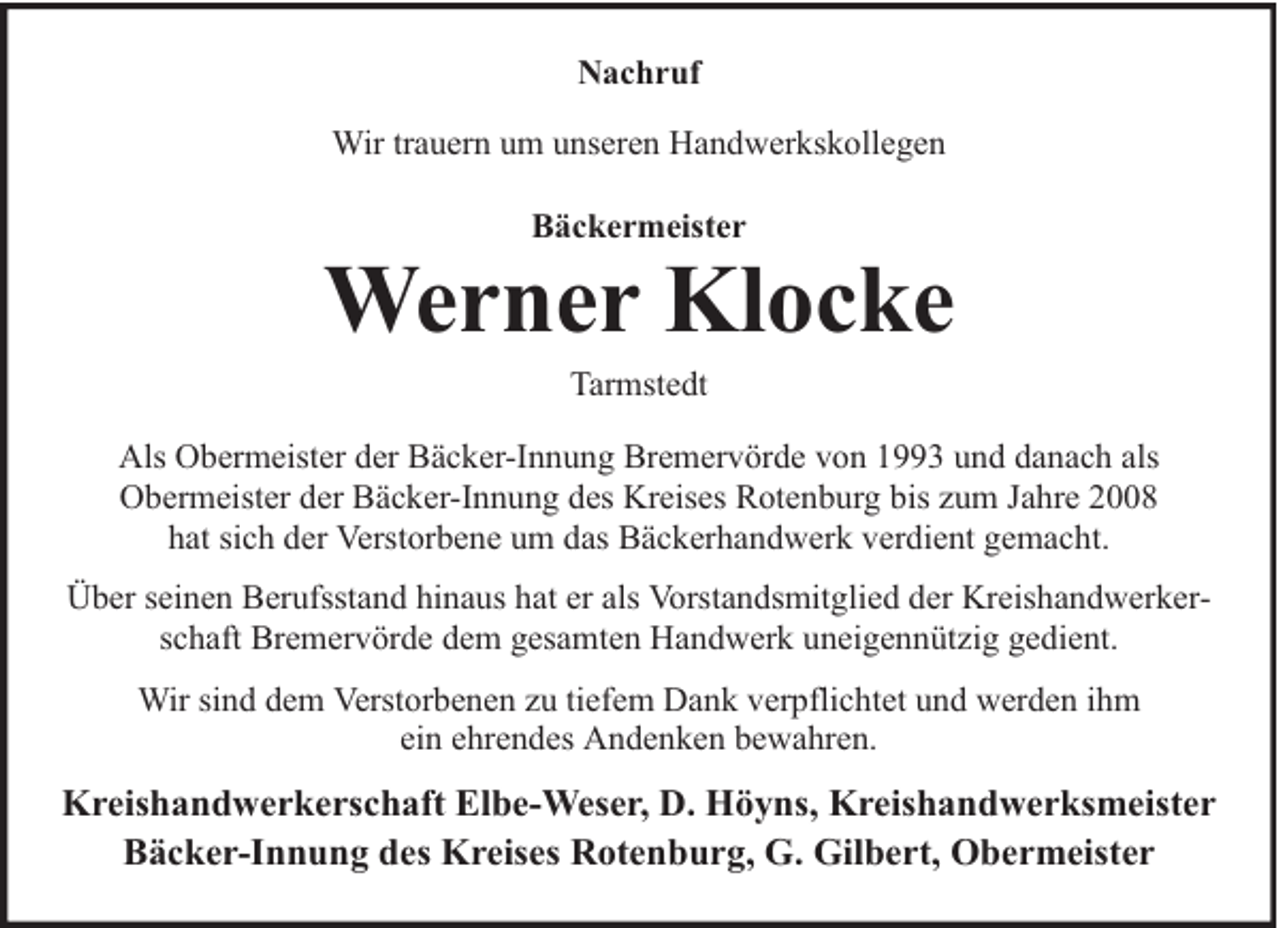 Nachruf

Wir trauern um unseren Handwerkskollegen

Bäckermeister

Werner Klocke

Tarmstedt

Als Obermeister der Bäcker-Innung Bremervörde von 1993 und danach als Obermeister der Bäcker-Innung des Kreises Rotenburg bis zum Jahre 2008 hat sich der Verstorbene um das Bäckerhandwerk verdient gemacht.

Über seinen Berufsstand hinaus hat er als Vorstandsmitglied der Kreishandwerkerschaft Bremervörde dem gesamten Handwerk uneigennützig gedient.

Wir sind dem Verstorbenen zu tiefem Dank verpflichtet und werden ihm ein ehrendes Andenken bewahren.

Kreishandwerkerschaft Elbe-Weser, D. Höyns, Kreishandwerksmeister
Bäcker-Innung des Kreises Rotenburg, G. Gilbert, Obermeister